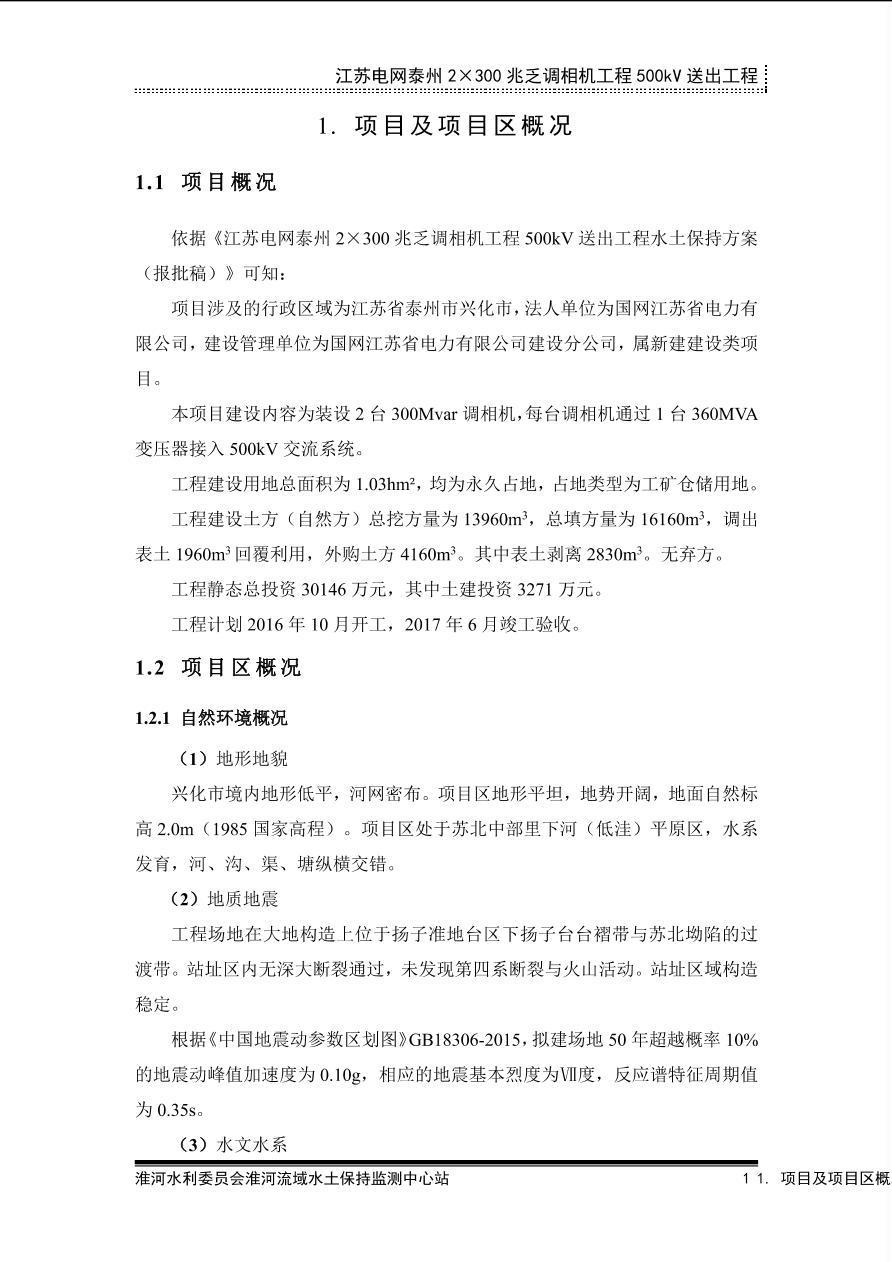 江苏电网泰州 2×300 兆乏调相机工程 500kV 送出工程

1. 项目及项目区概况

1.1 项目概况

依据《江苏电网泰州 2×300 兆乏调相机工程 500kV 送出工程水土保持方案（报批稿）》可知：

项目涉及的行政区域为江苏省泰州市兴化市，法人单位为国网江苏省电力有限公司，建设管理单位为国网江苏省电力有限公司建设分公司，属新建建设类项目。

本项目建设内容为装设 2 台 300Mvar 调相机，每台调相机通过 1 台 360MVA 变压器接入 500kV 交流系统。

工程建设用地总面积为 1.03hm²，均为永久占地，占地类型为工矿仓储用地。

工程建设土方（自然方）总挖方量为 13960m³，总填方量为 16160m³，调出表土 1960m³ 回覆利用，外购土方 4160m³。其中表土剥离 2830m³。无弃方。

工程静态总投资 30146 万元，其中土建投资 3271 万元。

工程计划 2016 年 10 月开工，2017 年 6 月竣工验收。

1.2 项目区概况

1.2.1 自然环境概况

（1）地形地貌

兴化市境内地形低平，河网密布。项目区地形平坦，地势开阔，地面自然标高 2.0m（1985 国家高程）。项目区处于苏北中部里下河（低洼）平原区，水系发育，河、沟、渠、塘纵横交错。

（2）地质地震

工程场地在大地构造上位于扬子准地台区下扬子台台褶带与苏北坳陷的过渡带。站址区内无深大断裂通过，未发现第四系断裂与火山活动。站址区域构造稳定。

根据《中国地震动参数区划图》GB18306-2015，拟建场地 50 年超越概率 10% 的地震动峰值加速度为 0.10g，相应的地震基本烈度为Ⅶ度，反应谱特征周期值为 0.35s。

（3）水文水系

淮河水利委员会淮河流域水土保持监测中心站

1 1. 项目及项目区概